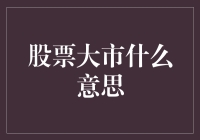 股票大市什么意思